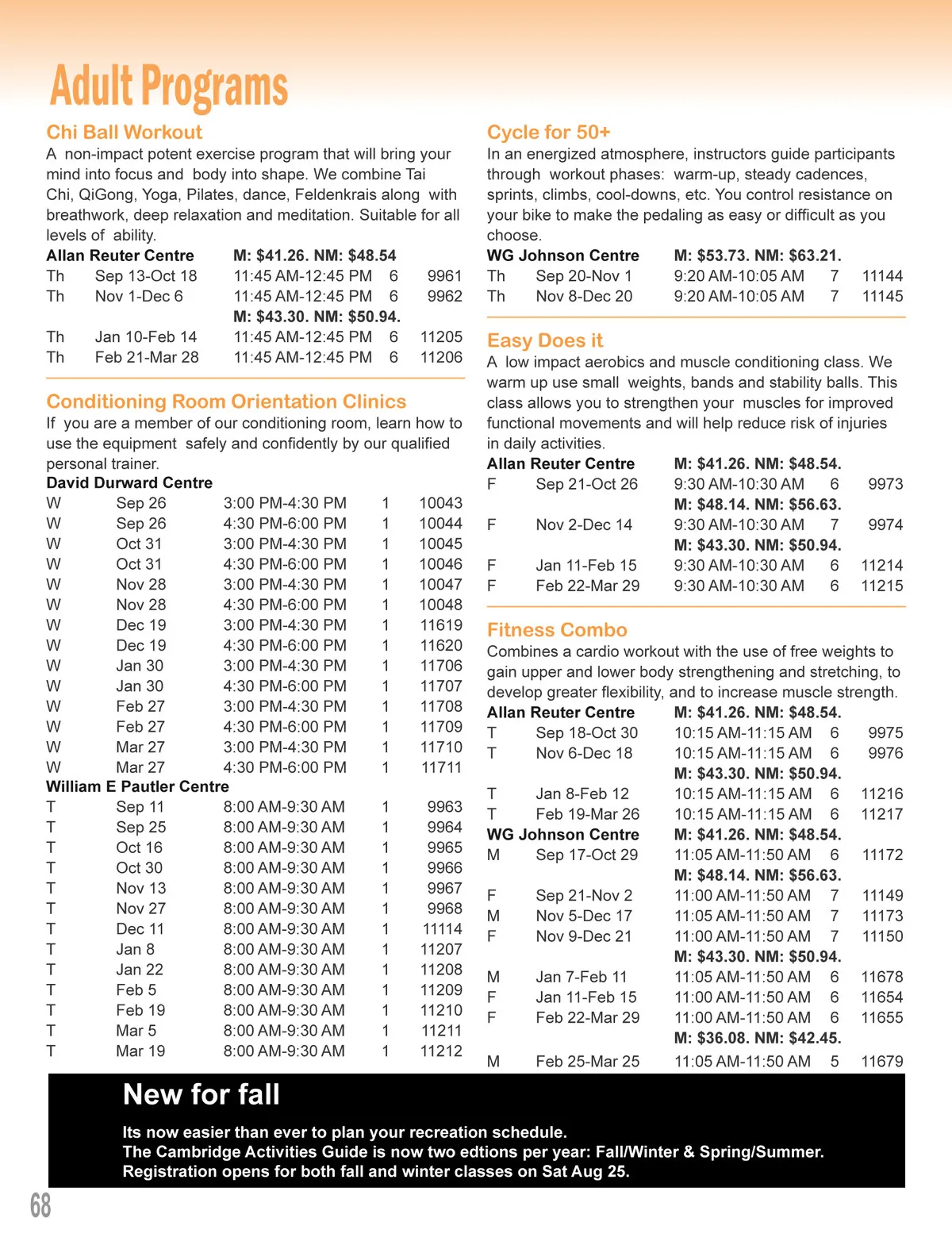 Adult Programs

Chi Ball Workout
A non-impact potent exercise program that will bring your mind into focus and body into shape. We combine Tai Chi, QiGong, Yoga, Pilates, dance, Feldenkrais along with breathwork, deep relaxation and meditation. Suitable for all levels of ability.

| Allan Reuter Centre | | M: $41.26. NM: $48.54 | | |
|---|---|---|---|---|
| Th | Sep 13-Oct 18 | 11:45 AM-12:45 PM | 6 | 9961 |
| Th | Nov 1-Dec 6 | 11:45 AM-12:45 PM | 6 | 9962 |
| | | M: $43.30. NM: $50.94. | | |
| Th | Jan 10-Feb 14 | 11:45 AM-12:45 PM | 6 | 11205 |
| Th | Feb 21-Mar 28 | 11:45 AM-12:45 PM | 6 | 11206 |

Conditioning Room Orientation Clinics
If you are a member of our conditioning room, learn how to use the equipment safely and confidently by our qualified personal trainer.

| David Durward Centre | | | | |
|---|---|---|---|---|
| W | Sep 26 | 3:00 PM-4:30 PM | 1 | 10043 |
| W | Sep 26 | 4:30 PM-6:00 PM | 1 | 10044 |
| W | Oct 31 | 3:00 PM-4:30 PM | 1 | 10045 |
| W | Oct 31 | 4:30 PM-6:00 PM | 1 | 10046 |
| W | Nov 28 | 3:00 PM-4:30 PM | 1 | 10047 |
| W | Nov 28 | 4:30 PM-6:00 PM | 1 | 10048 |
| W | Dec 19 | 3:00 PM-4:30 PM | 1 | 11619 |
| W | Dec 19 | 4:30 PM-6:00 PM | 1 | 11620 |
| W | Jan 30 | 3:00 PM-4:30 PM | 1 | 11706 |
| W | Jan 30 | 4:30 PM-6:00 PM | 1 | 11707 |
| W | Feb 27 | 3:00 PM-4:30 PM | 1 | 11708 |
| W | Feb 27 | 4:30 PM-6:00 PM | 1 | 11709 |
| W | Mar 27 | 3:00 PM-4:30 PM | 1 | 11710 |
| W | Mar 27 | 4:30 PM-6:00 PM | 1 | 11711 |
| William E Pautler Centre | | | | |
| T | Sep 11 | 8:00 AM-9:30 AM | 1 | 9963 |
| T | Sep 25 | 8:00 AM-9:30 AM | 1 | 9964 |
| T | Oct 16 | 8:00 AM-9:30 AM | 1 | 9965 |
| T | Oct 30 | 8:00 AM-9:30 AM | 1 | 9966 |
| T | Nov 13 | 8:00 AM-9:30 AM | 1 | 9967 |
| T | Nov 27 | 8:00 AM-9:30 AM | 1 | 9968 |
| T | Dec 11 | 8:00 AM-9:30 AM | 1 | 11114 |
| T | Jan 8 | 8:00 AM-9:30 AM | 1 | 11207 |
| T | Jan 22 | 8:00 AM-9:30 AM | 1 | 11208 |
| T | Feb 5 | 8:00 AM-9:30 AM | 1 | 11209 |
| T | Feb 19 | 8:00 AM-9:30 AM | 1 | 11210 |
| T | Mar 5 | 8:00 AM-9:30 AM | 1 | 11211 |
| T | Mar 19 | 8:00 AM-9:30 AM | 1 | 11212 |

Cycle for 50+
In an energized atmosphere, instructors guide participants through workout phases: warm-up, steady cadences, sprints, climbs, cool-downs, etc. You control resistance on your bike to make the pedaling as easy or difficult as you choose.

| WG Johnson Centre | | M: $53.73. NM: $63.21. | | |
|---|---|---|---|---|
| Th | Sep 20-Nov 1 | 9:20 AM-10:05 AM | 7 | 11144 |
| Th | Nov 8-Dec 20 | 9:20 AM-10:05 AM | 7 | 11145 |

Easy Does it
A low impact aerobics and muscle conditioning class. We warm up use small weights, bands and stability balls. This class allows you to strengthen your muscles for improved functional movements and will help reduce risk of injuries in daily activities.

| Allan Reuter Centre | | M: $41.26. NM: $48.54. | | |
|---|---|---|---|---|
| F | Sep 21-Oct 26 | 9:30 AM-10:30 AM | 6 | 9973 |
| | | M: $48.14. NM: $56.63. | | |
| F | Nov 2-Dec 14 | 9:30 AM-10:30 AM | 7 | 9974 |
| | | M: $43.30. NM: $50.94. | | |
| F | Jan 11-Feb 15 | 9:30 AM-10:30 AM | 6 | 11214 |
| F | Feb 22-Mar 29 | 9:30 AM-10:30 AM | 6 | 11215 |

Fitness Combo
Combines a cardio workout with the use of free weights to gain upper and lower body strengthening and stretching, to develop greater flexibility, and to increase muscle strength.

| Allan Reuter Centre | | M: $41.26. NM: $48.54. | | |
|---|---|---|---|---|
| T | Sep 18-Oct 30 | 10:15 AM-11:15 AM | 6 | 9975 |
| T | Nov 6-Dec 18 | 10:15 AM-11:15 AM | 6 | 9976 |
| | | M: $43.30. NM: $50.94. | | |
| T | Jan 8-Feb 12 | 10:15 AM-11:15 AM | 6 | 11216 |
| T | Feb 19-Mar 26 | 10:15 AM-11:15 AM | 6 | 11217 |
| WG Johnson Centre | | M: $41.26. NM: $48.54. | | |
| M | Sep 17-Oct 29 | 11:05 AM-11:50 AM | 6 | 11172 |
| | | M: $48.14. NM: $56.63. | | |
| F | Sep 21-Nov 2 | 11:00 AM-11:50 AM | 7 | 11149 |
| M | Nov 5-Dec 17 | 11:05 AM-11:50 AM | 7 | 11173 |
| F | Nov 9-Dec 21 | 11:00 AM-11:50 AM | 7 | 11150 |
| | | M: $43.30. NM: $50.94. | | |
| M | Jan 7-Feb 11 | 11:05 AM-11:50 AM | 6 | 11678 |
| F | Jan 11-Feb 15 | 11:00 AM-11:50 AM | 6 | 11654 |
| F | Feb 22-Mar 29 | 11:00 AM-11:50 AM | 6 | 11655 |
| | | M: $36.08. NM: $42.45. | | |
| M | Feb 25-Mar 25 | 11:05 AM-11:50 AM | 5 | 11679 |

New for fall
Its now easier than ever to plan your recreation schedule.
The Cambridge Activities Guide is now two edtions per year: Fall/Winter & Spring/Summer.
Registration opens for both fall and winter classes on Sat Aug 25.

68